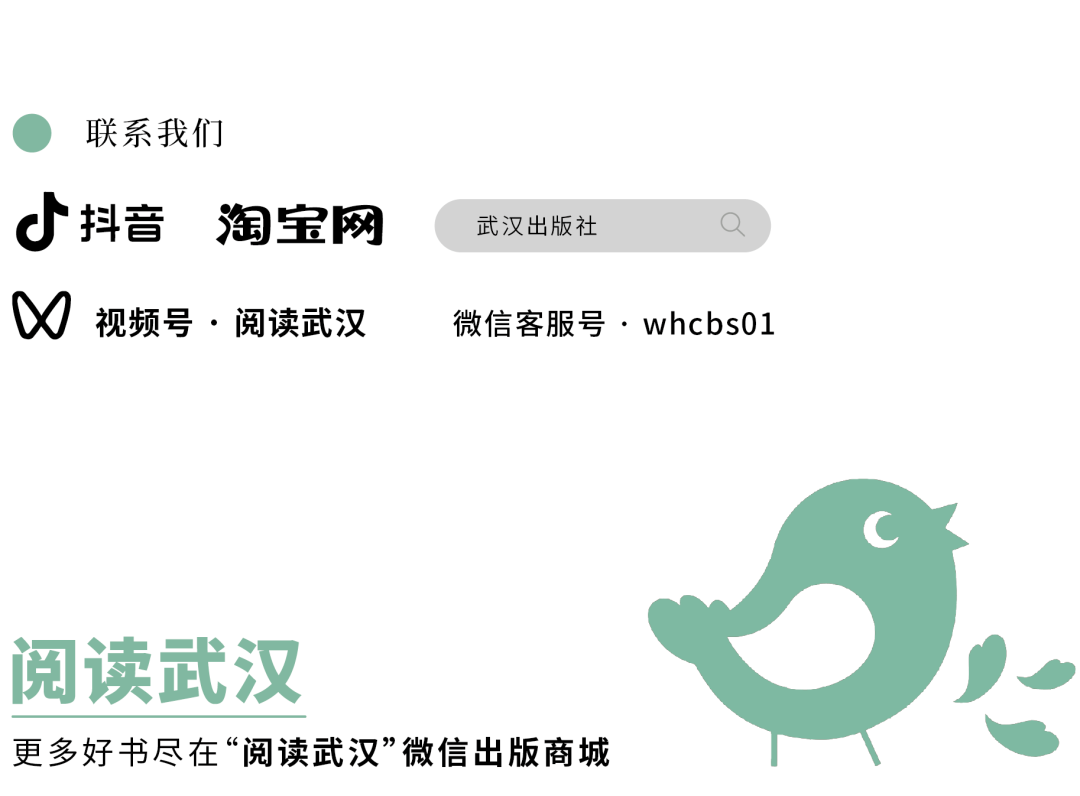 联系我们

抖音 淘宝网 武汉出版社

视频号 · 阅读武汉 微信客服号 · whcbs01

阅读武汉

更多好书尽在“阅读武汉”微信出版商城